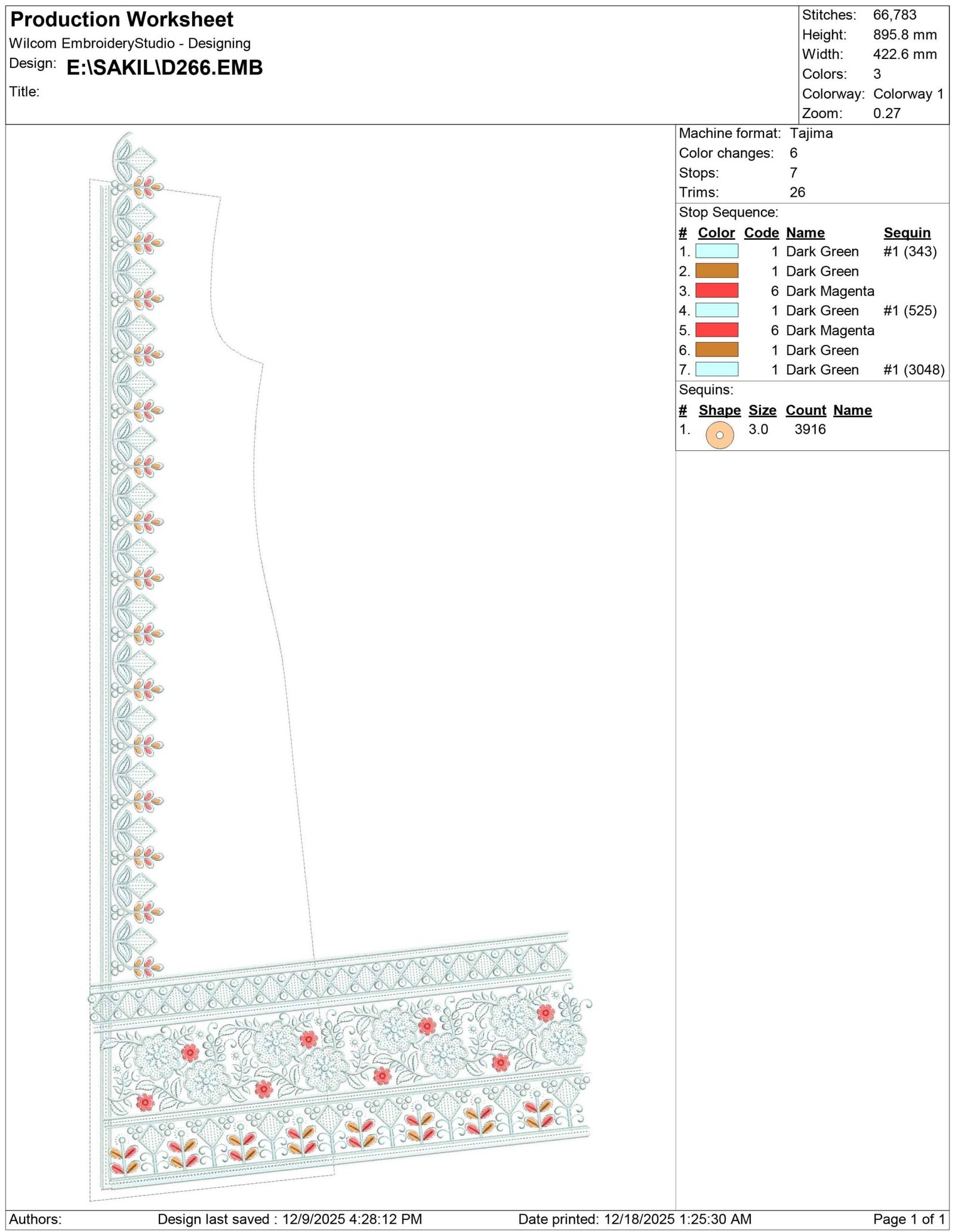 Production Worksheet
Wilcom EmbroideryStudio - Designing
Design: E:\SAKIL\D266.EMB
Title:

Stitches: 66,783
Height: 895.8 mm
Width: 422.6 mm
Colors: 3
Colorway: Colorway 1
Zoom: 0.27

Machine format: Tajima
Color changes: 6
Stops: 7
Trims: 26

Stop Sequence:

| # | Color | Code | Name | Sequin |
|---|---|---|---|---|
| 1. | | 1 | Dark Green | #1 (343) |
| 2. | | 1 | Dark Green | |
| 3. | | 6 | Dark Magenta | |
| 4. | | 1 | Dark Green | #1 (525) |
| 5. | | 6 | Dark Magenta | |
| 6. | | 1 | Dark Green | |
| 7. | | 1 | Dark Green | #1 (3048) |

Sequins:

| # | Shape | Size | Count | Name |
|---|---|---|---|---|
| 1. | | 3.0 | 3916 | |

Authors: Design last saved : 12/9/2025 4:28:12 PM Date printed: 12/18/2025 1:25:30 AM Page 1 of 1